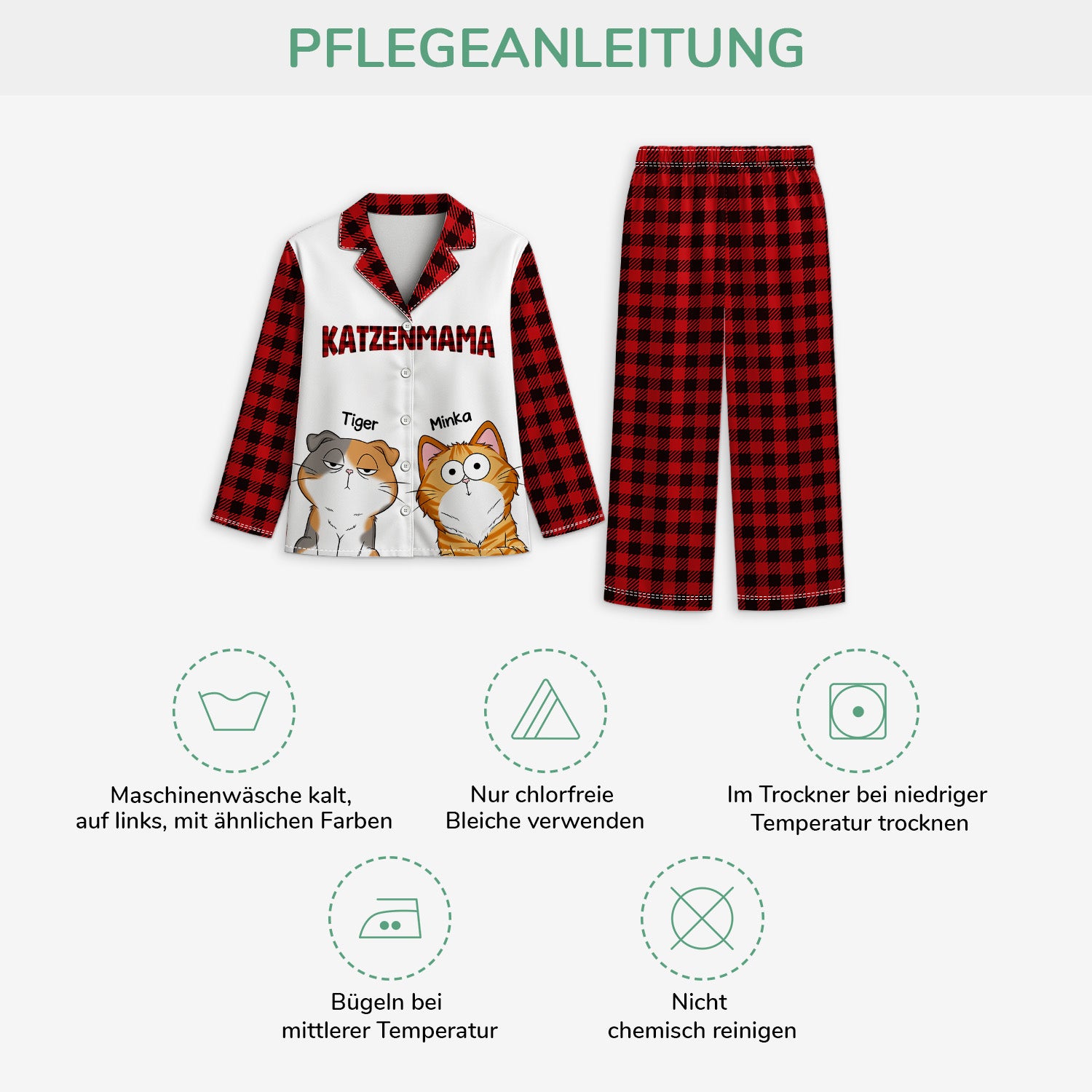 PFLEGEANLEITUNG

KATZENMAMA

Tiger

Minka

Maschinenwäsche kalt, auf links, mit ähnlichen Farben

Nur chlorfreie Bleiche verwenden

Im Trockner bei niedriger Temperatur trocknen

Bügeln bei mittlerer Temperatur

Nicht chemisch reinigen